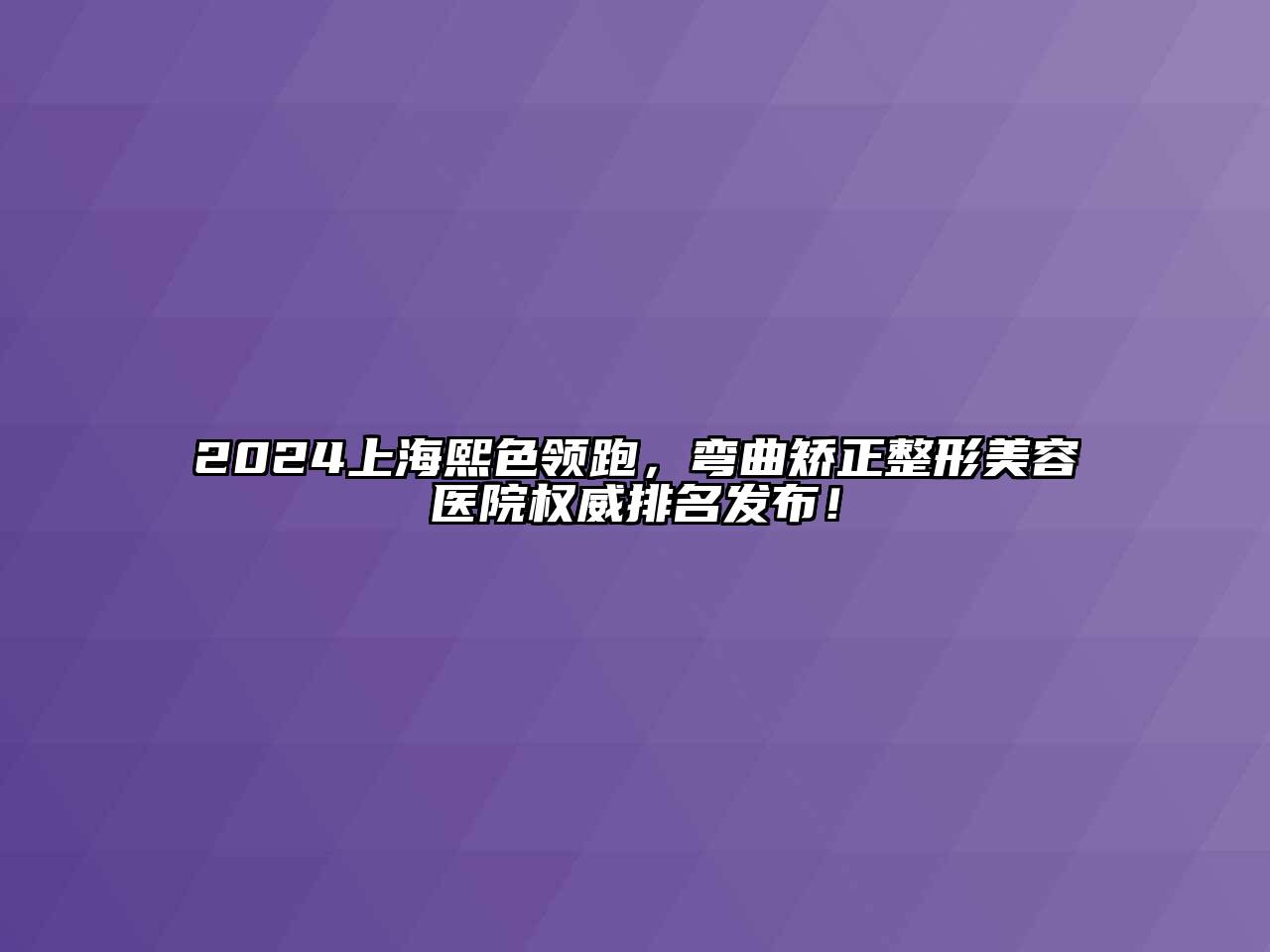 2024上海熙色领跑，弯曲矫正整形美容医院权威排名发布！